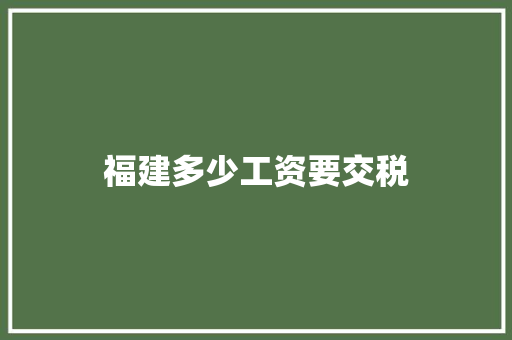 福建多少工资要交税